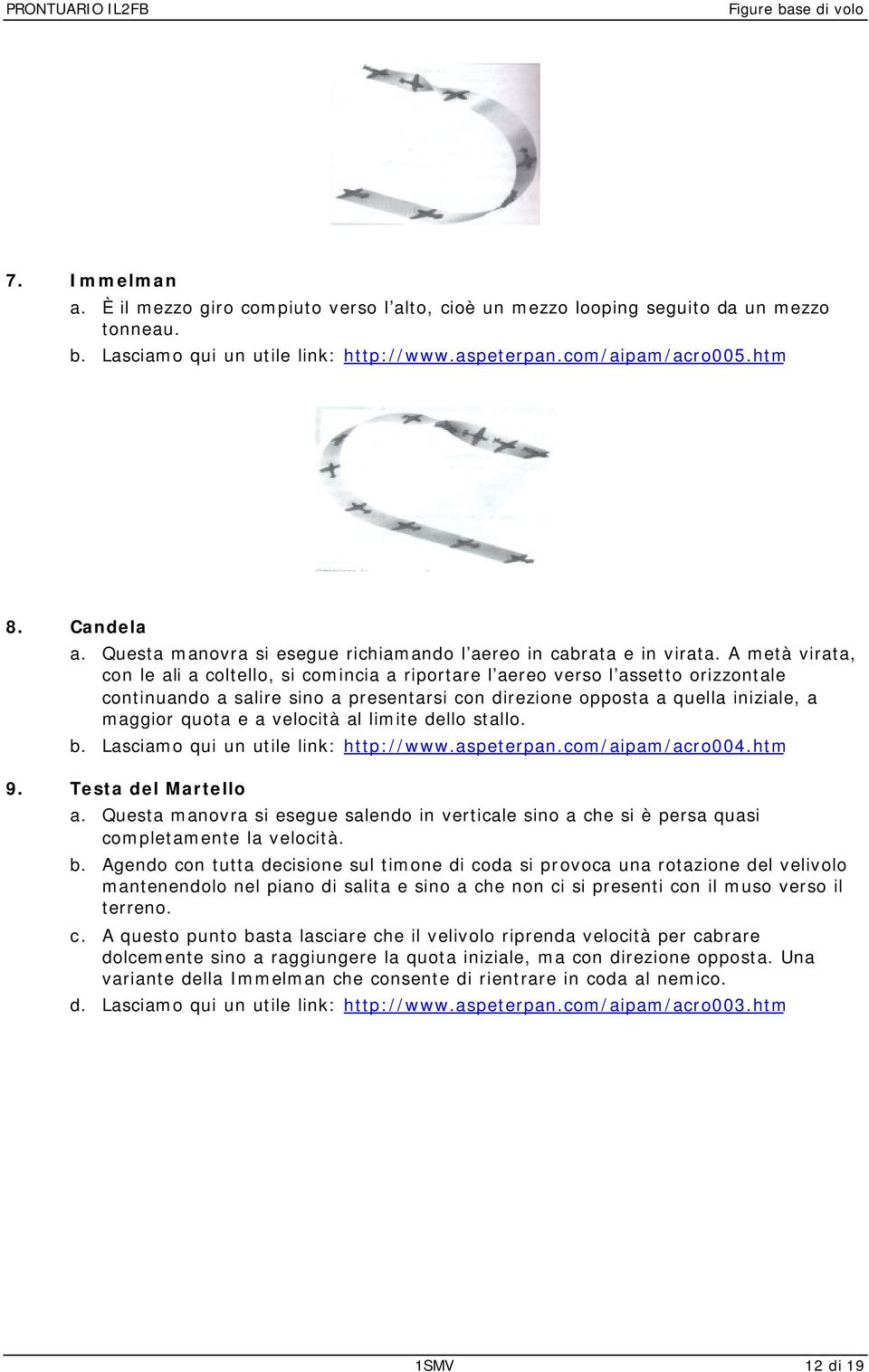 PRONTUARIO IL2FB

Figure base di volo

7. Immelman
a. È il mezzo giro compiuto verso l'alto, cioè un mezzo looping seguito da un mezzo tonneau.
b. Lasciamo qui un utile link: http://www.aspeterpan.com/aipam/acro005.htm

8. Candela
a. Questa manovra si esegue richiamando l'aereo in cabrata e in virata. A metà virata, con le ali a coltello, si comincia a riportare l'aereo verso l'assetto orizzontale continuando a salire sino a presentarsi con direzione opposta a quella iniziale, a maggior quota e a velocità al limite dello stallo.
b. Lasciamo qui un utile link: http://www.aspeterpan.com/aipam/acro004.htm

9. Testa del Martello
a. Questa manovra si esegue salendo in verticale sino a che si è persa quasi completamente la velocità.
b. Agendo con tutta decisione sul timone di coda si provoca una rotazione del velivolo mantenendolo nel piano di salita e sino a che non ci si presenti con il muso verso il terreno.
c. A questo punto basta lasciare che il velivolo riprenda velocità per cabrare dolcemente sino a raggiungere la quota iniziale, ma con direzione opposta. Una variante della Immelman che consente di rientrare in coda al nemico.
d. Lasciamo qui un utile link: http://www.aspeterpan.com/aipam/acro003.htm

1SMV

12 di 19